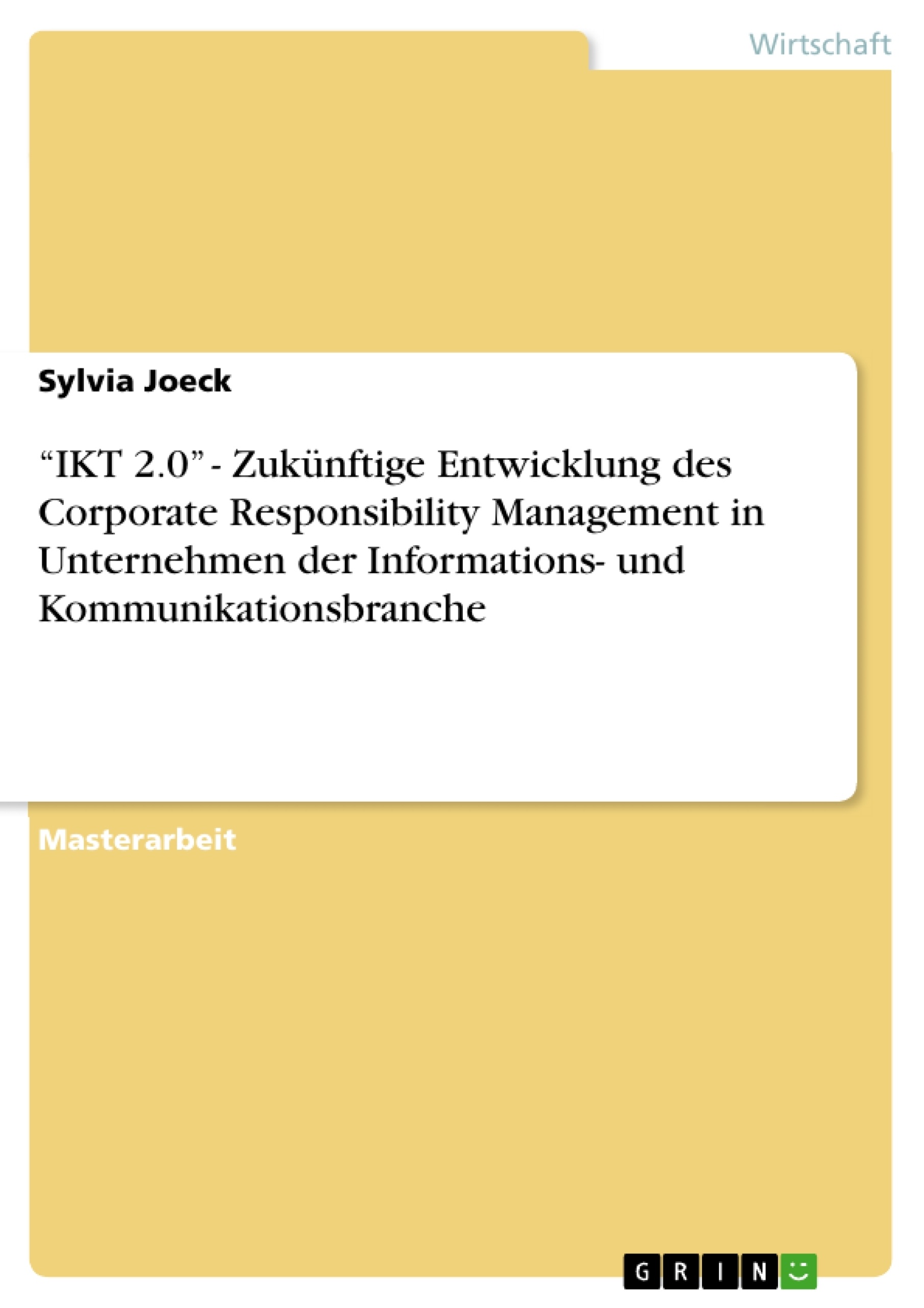 Wirtschaft

Sylvia Joeck

“IKT 2.0” - Zukünftige Entwicklung des Corporate Responsibility Management in Unternehmen der Informations- und Kommunikationsbranche

Masterarbeit

GRIN